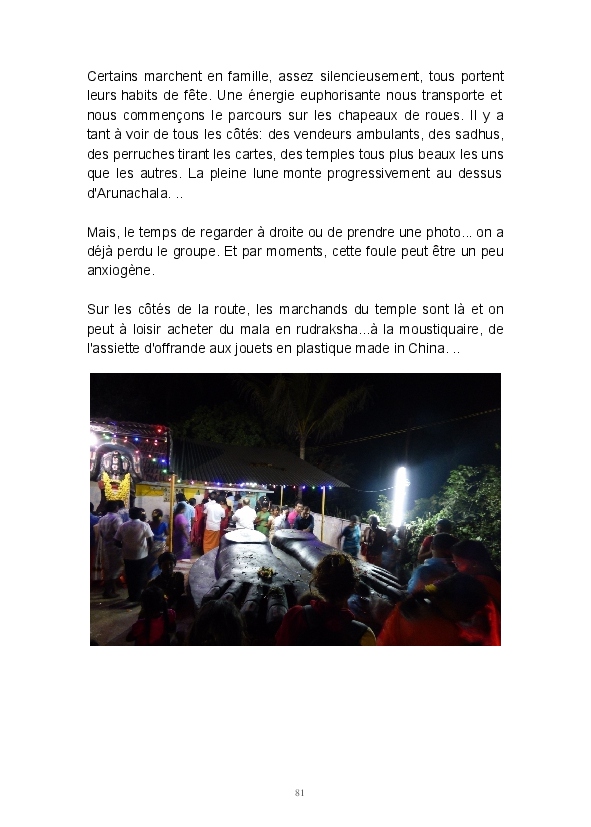 Certains marchent en famille, assez silencieusement, tous portent leurs habits de fête. Une énergie euphorisante nous transporte et nous commençons le parcours sur les chapeaux de roues. Il y a tant à voir de tous les côtés: des vendeurs ambulants, des sadhus, des perruches tirant les cartes, des temples tous plus beaux les uns que les autres. La pleine lune monte progressivement au dessus d'Arunachala. ..

Mais, le temps de regarder à droite ou de prendre une photo... on a déjà perdu le groupe. Et par moments, cette foule peut être un peu anxiogène.

Sur les côtés de la route, les marchands du temple sont là et on peut à loisir acheter du mala en rudraksha...à la moustiquaire, de l'assiette d'offrande aux jouets en plastique made in China. ..

81